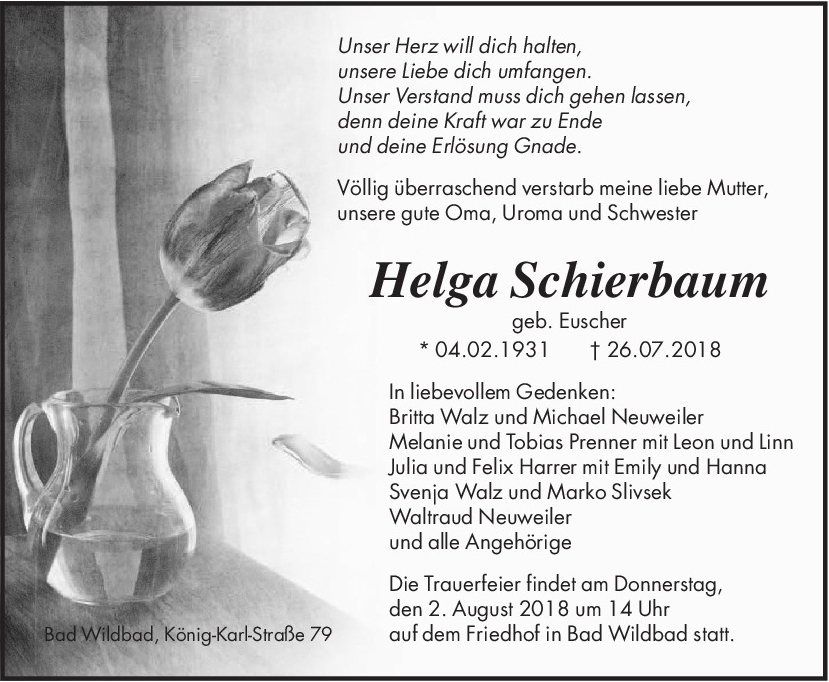 Unser Herz will dich halten,
unsere Liebe dich umfangen.
Unser Verstand muss dich gehen lassen,
denn deine Kraft war zu Ende
und deine Erlösung Gnade.

Völlig überraschend verstarb meine liebe Mutter, unsere gute Oma, Uroma und Schwester

Helga Schierbaum

geb. Euscher

* 04.02.1931 † 26.07.2018

In liebevollem Gedenken:
Britta Walz und Michael Neuweiler
Melanie und Tobias Prenner mit Leon und Linn
Julia und Felix Harrer mit Emily und Hanna
Svenja Walz und Marko Slivsek
Waltraud Neuweiler
und alle Angehörige

Die Trauerfeier findet am Donnerstag, den 2. August 2018 um 14 Uhr auf dem Friedhof in Bad Wildbad statt.

Bad Wildbad, König-Karl-Straße 79